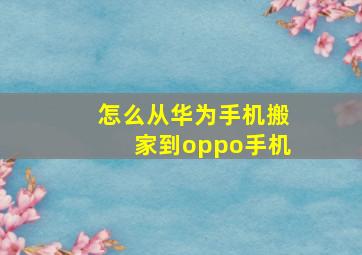 怎么从华为手机搬家到oppo手机